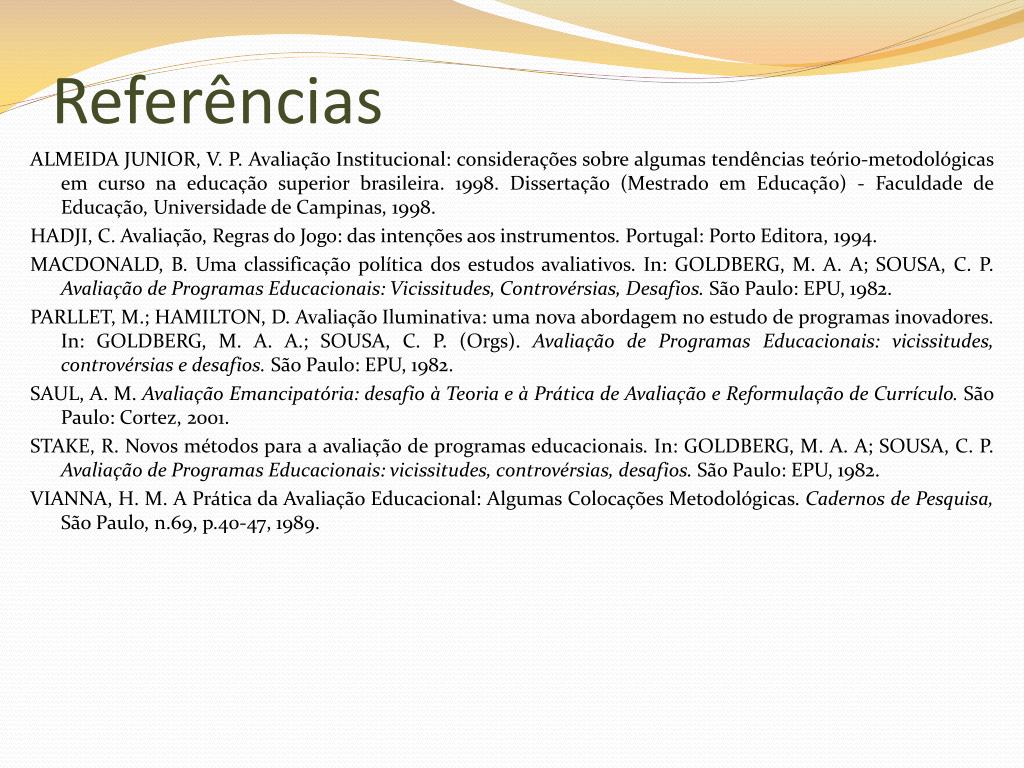 Referências

ALMEIDA JUNIOR, V. P. Avaliação Institucional: considerações sobre algumas tendências teório-metodológicas em curso na educação superior brasileira. 1998. Dissertação (Mestrado em Educação) - Faculdade de Educação, Universidade de Campinas, 1998.

HADJI, C. Avaliação, Regras do Jogo: das intenções aos instrumentos. Portugal: Porto Editora, 1994.

MACDONALD, B. Uma classificação política dos estudos avaliativos. In: GOLDBERG, M. A. A; SOUSA, C. P. Avaliação de Programas Educacionais: Vicissitudes, Controvérsias, Desafios. São Paulo: EPU, 1982.

PARLLET, M.; HAMILTON, D. Avaliação Iluminativa: uma nova abordagem no estudo de programas inovadores. In: GOLDBERG, M. A. A.; SOUSA, C. P. (Orgs). Avaliação de Programas Educacionais: vicissitudes, controvérsias e desafios. São Paulo: EPU, 1982.

SAUL, A. M. Avaliação Emancipatória: desafio à Teoria e à Prática de Avaliação e Reformulação de Currículo. São Paulo: Cortez, 2001.

STAKE, R. Novos métodos para a avaliação de programas educacionais. In: GOLDBERG, M. A. A; SOUSA, C. P. Avaliação de Programas Educacionais: vicissitudes, controvérsias, desafios. São Paulo: EPU, 1982.

VIANNA, H. M. A Prática da Avaliação Educacional: Algumas Colocações Metodológicas. Cadernos de Pesquisa, São Paulo, n.69, p.40-47, 1989.